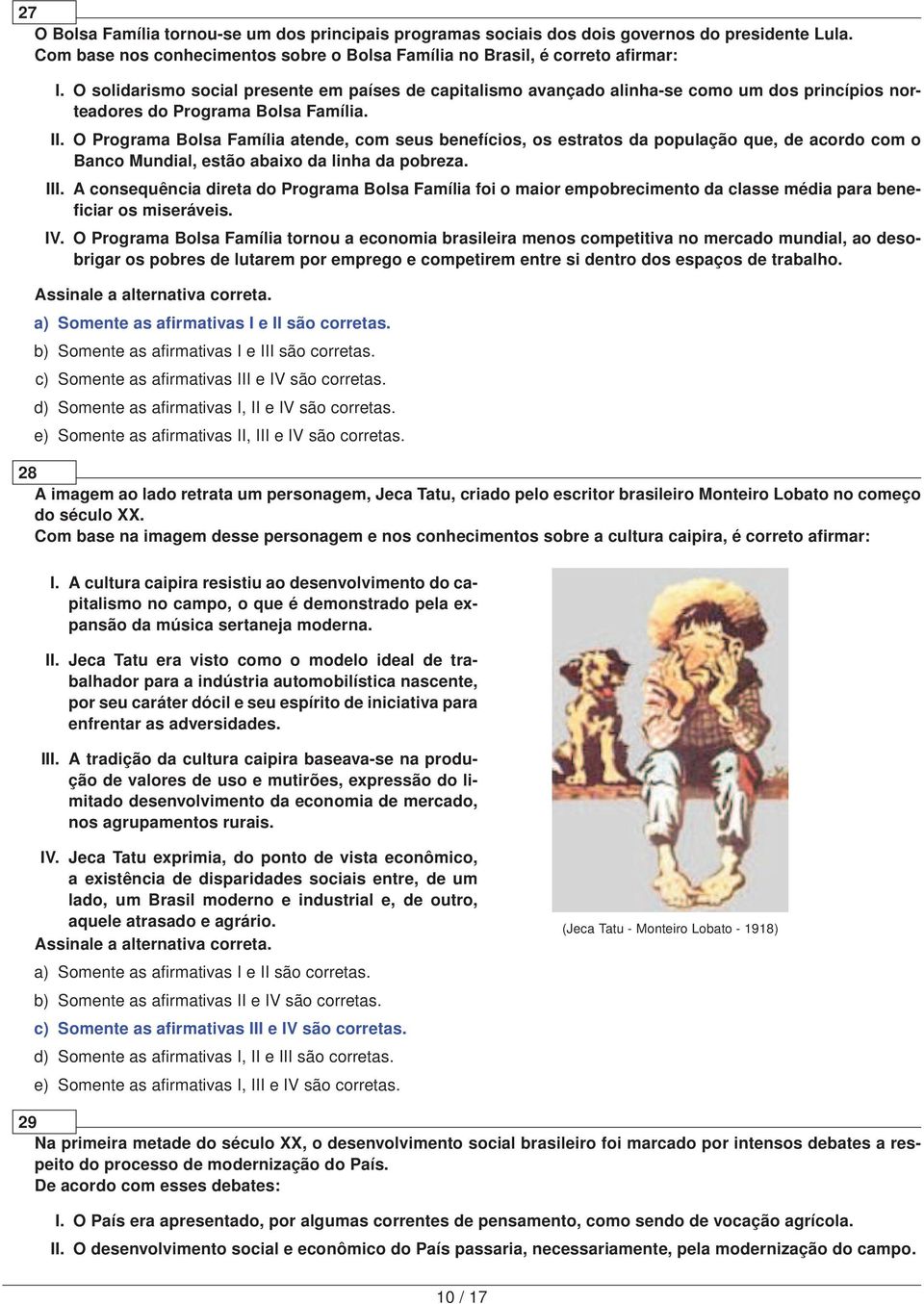 27

O Bolsa Família tornou-se um dos principais programas sociais dos dois governos do presidente Lula. Com base nos conhecimentos sobre o Bolsa Família no Brasil, é correto afirmar:

I. O solidarismo social presente em países de capitalismo avançado alinha-se como um dos princípios norteadores do Programa Bolsa Família.

II. O Programa Bolsa Família atende, com seus benefícios, os estratos da população que, de acordo com o Banco Mundial, estão abaixo da linha da pobreza.

III. A consequência direta do Programa Bolsa Família foi o maior empobrecimento da classe média para beneficiar os miseráveis.

IV. O Programa Bolsa Família tornou a economia brasileira menos competitiva no mercado mundial, ao desobrigar os pobres de lutarem por emprego e competirem entre si dentro dos espaços de trabalho.

Assinale a alternativa correta.

a) Somente as afirmativas I e II são corretas.

b) Somente as afirmativas I e III são corretas.

c) Somente as afirmativas III e IV são corretas.

d) Somente as afirmativas I, II e IV são corretas.

e) Somente as afirmativas II, III e IV são corretas.

28

A imagem ao lado retrata um personagem, Jeca Tatu, criado pelo escritor brasileiro Monteiro Lobato no começo do século XX.
Com base na imagem desse personagem e nos conhecimentos sobre a cultura caipira, é correto afirmar:

I. A cultura caipira resistiu ao desenvolvimento do capitalismo no campo, o que é demonstrado pela expansão da música sertaneja moderna.

II. Jeca Tatu era visto como o modelo ideal de trabalhador para a indústria automobilística nascente, por seu caráter dócil e seu espírito de iniciativa para enfrentar as adversidades.

III. A tradição da cultura caipira baseava-se na produção de valores de uso e mutirões, expressão do limitado desenvolvimento da economia de mercado, nos agrupamentos rurais.

IV. Jeca Tatu exprimia, do ponto de vista econômico, a existência de disparidades sociais entre, de um lado, um Brasil moderno e industrial e, de outro, aquele atrasado e agrário.

(Jeca Tatu - Monteiro Lobato - 1918)

Assinale a alternativa correta.

a) Somente as afirmativas I e II são corretas.

b) Somente as afirmativas II e IV são corretas.

c) Somente as afirmativas III e IV são corretas.

d) Somente as afirmativas I, II e III são corretas.

e) Somente as afirmativas I, III e IV são corretas.

29

Na primeira metade do século XX, o desenvolvimento social brasileiro foi marcado por intensos debates a respeito do processo de modernização do País.
De acordo com esses debates:

I. O País era apresentado, por algumas correntes de pensamento, como sendo de vocação agrícola.

II. O desenvolvimento social e econômico do País passaria, necessariamente, pela modernização do campo.

10 / 17